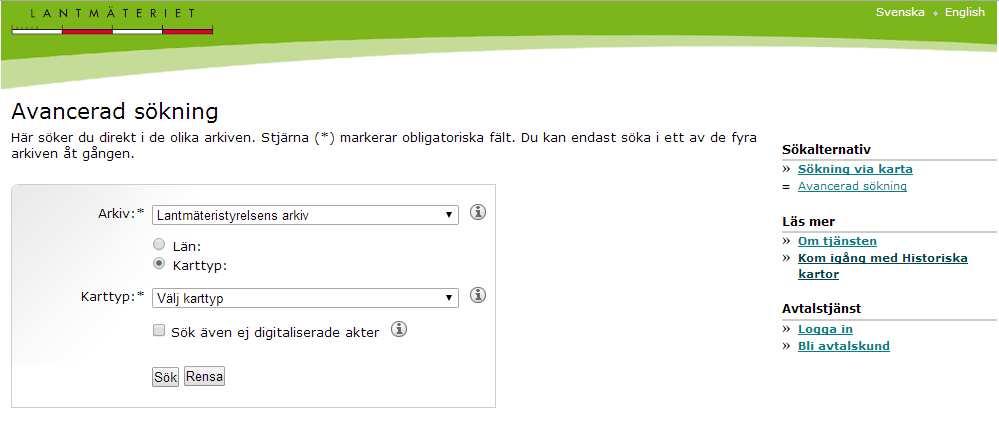 LANTMÄTERIET

Svenska • English

Avancerad sökning

Här söker du direkt i de olika arkiven. Stjärna (*) markerar obligatoriska fält. Du kan endast söka i ett av de fyra arkiven åt gången.

Arkiv:* Lantmäteristyrelsens arkiv

Län:

Karttyp:

Karttyp:* Välj karttyp

Sök även ej digitaliserade akter

Sök Rensa

Sökalternativ

» Sökning via karta

= Avancerad sökning

Läs mer

» Om tjänsten

» Kom igång med Historiska kartor

Avtalstjänst

» Logga in

» Bli avtalskund